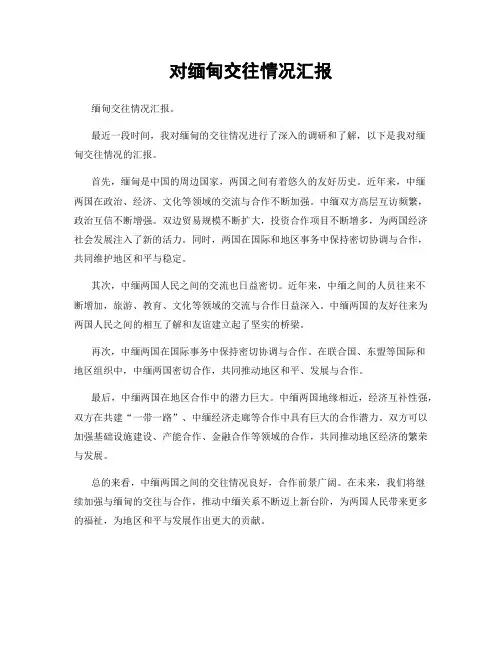 对缅甸交往情况汇报

缅甸交往情况汇报。

最近一段时间，我对缅甸的交往情况进行了深入的调研和了解，以下是我对缅甸交往情况的汇报。

首先，缅甸是中国的周边国家，两国之间有着悠久的友好历史。近年来，中缅两国在政治、经济、文化等领域的交流与合作不断加强。中缅双方高层互访频繁，政治互信不断增强。双边贸易规模不断扩大，投资合作项目不断增多，为两国经济社会发展注入了新的活力。同时，两国在国际和地区事务中保持密切协调与合作，共同维护地区和平与稳定。

其次，中缅两国人民之间的交流也日益密切。近年来，中缅之间的人员往来不断增加，旅游、教育、文化等领域的交流与合作日益深入。中缅两国的友好往来为两国人民之间的相互了解和友谊建立起了坚实的桥梁。

再次，中缅两国在国际事务中保持密切协调与合作。在联合国、东盟等国际和地区组织中，中缅两国密切合作，共同推动地区和平、发展与合作。

最后，中缅两国在地区合作中的潜力巨大。中缅两国地缘相近，经济互补性强，双方在共建“一带一路”、中缅经济走廊等合作中具有巨大的合作潜力。双方可以加强基础设施建设、产能合作、金融合作等领域的合作，共同推动地区经济的繁荣与发展。

总的来看，中缅两国之间的交往情况良好，合作前景广阔。在未来，我们将继续加强与缅甸的交往与合作，推动中缅关系不断迈上新台阶，为两国人民带来更多的福祉，为地区和平与发展作出更大的贡献。